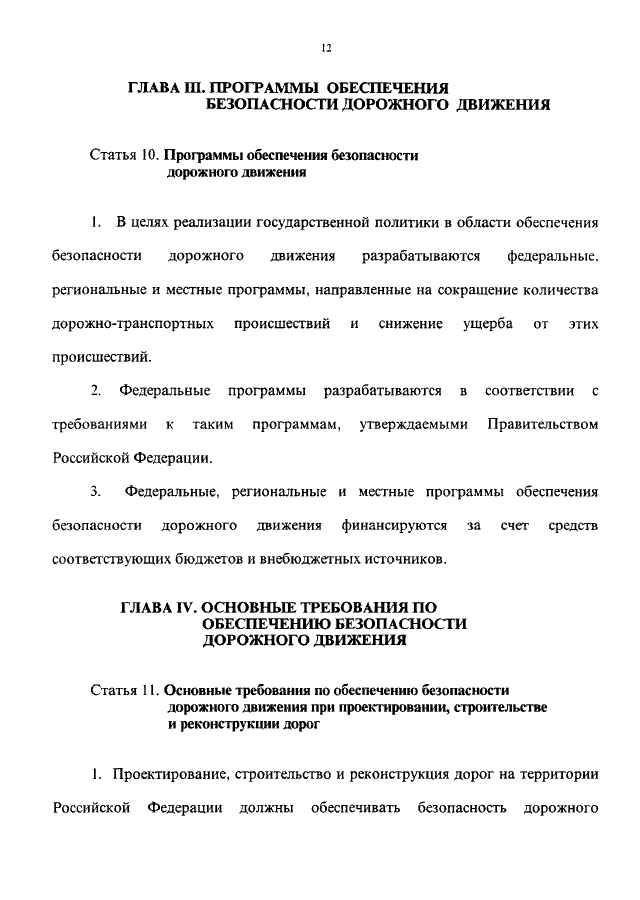 12

ГЛАВА III. ПРОГРАММЫ ОБЕСПЕЧЕНИЯ БЕЗОПАСНОСТИ ДОРОЖНОГО ДВИЖЕНИЯ

Статья 10. Программы обеспечения безопасности дорожного движения

1. В целях реализации государственной политики в области обеспечения безопасности дорожного движения разрабатываются федеральные, региональные и местные программы, направленные на сокращение количества дорожно-транспортных происшествий и снижение ущерба от этих происшествий.

2. Федеральные программы разрабатываются в соответствии с требованиями к таким программам, утверждаемыми Правительством Российской Федерации.

3. Федеральные, региональные и местные программы обеспечения безопасности дорожного движения финансируются за счет средств соответствующих бюджетов и внебюджетных источников.

ГЛАВА IV. ОСНОВНЫЕ ТРЕБОВАНИЯ ПО ОБЕСПЕЧЕНИЮ БЕЗОПАСНОСТИ ДОРОЖНОГО ДВИЖЕНИЯ

Статья 11. Основные требования по обеспечению безопасности дорожного движения при проектировании, строительстве и реконструкции дорог

1. Проектирование, строительство и реконструкция дорог на территории Российской Федерации должны обеспечивать безопасность дорожного